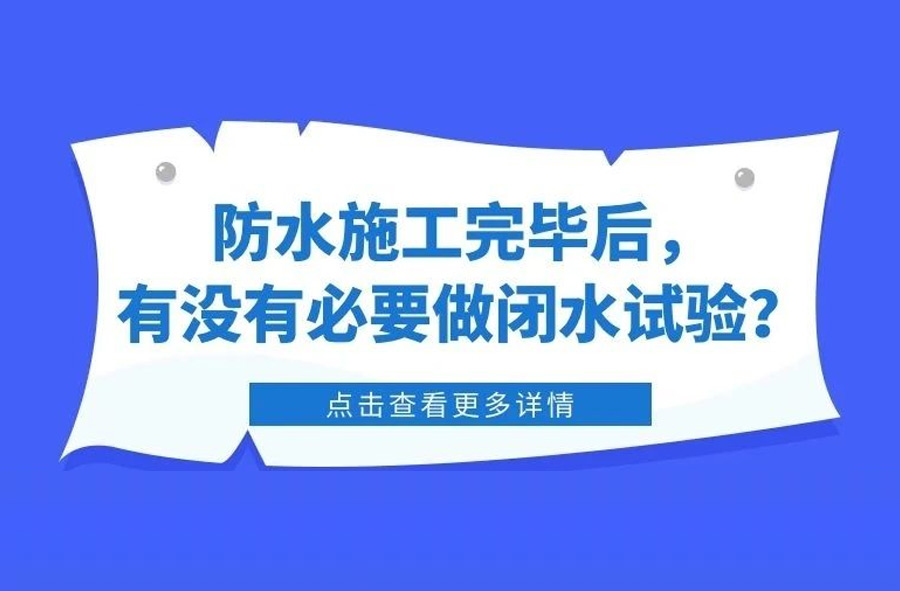 防水施工完毕后，
有没有必要做闭水试验？

点击查看更多详情